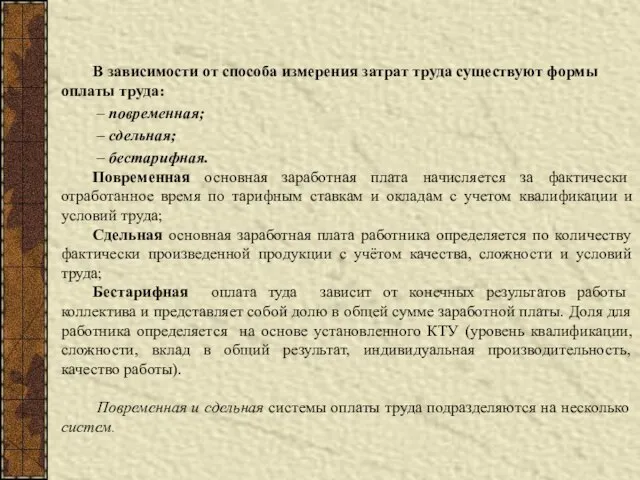 В зависимости от способа измерения затрат труда существуют формы оплаты труда:

– повременная;

– сдельная;

– бестарифная.

Повременная основная заработная плата начисляется за фактически отработанное время по тарифным ставкам и окладам с учетом квалификации и условий труда;

Сдельная основная заработная плата работника определяется по количеству фактически произведенной продукции с учётом качества, сложности и условий труда;

Бестарифная оплата туда зависит от конечных результатов работы коллектива и представляет собой долю в общей сумме заработной платы. Доля для работника определяется на основе установленного КТУ (уровень квалификации, сложности, вклад в общий результат, индивидуальная производительность, качество работы).

Повременная и сдельная системы оплаты труда подразделяются на несколько систем.